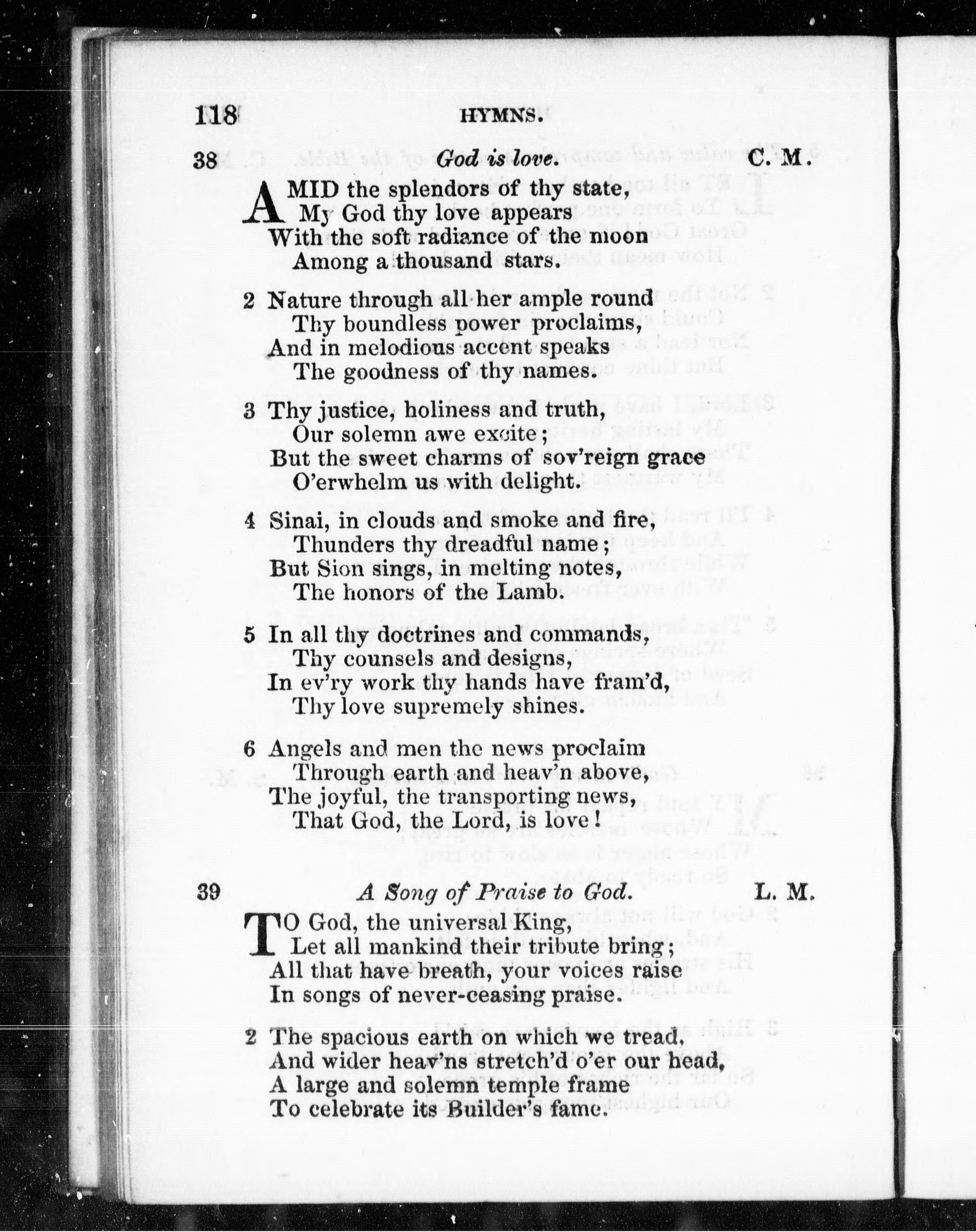 118 HYMNS.

38 God is love. C. M.

AMID the splendors of thy state,
My God thy love appears
With the soft radiance of the moon
Among a thousand stars.

2 Nature through all her ample round
Thy boundless power proclaims,
And in melodious accent speaks
The goodness of thy names.

3 Thy justice, holiness and truth,
Our solemn awe excite;
But the sweet charms of sov'reign grace
O'erwhelm us with delight.

4 Sinai, in clouds and smoke and fire,
Thunders thy dreadful name;
But Sion sings, in melting notes,
The honors of the Lamb.

5 In all thy doctrines and commands,
Thy counsels and designs,
In ev'ry work thy hands have fram'd,
Thy love supremely shines.

6 Angels and men the news proclaim
Through earth and heav'n above,
The joyful, the transporting news,
That God, the Lord, is love!

39 A Song of Praise to God. L. M.

TO God, the universal King,
Let all mankind their tribute bring;
All that have breath, your voices raise
In songs of never-ceasing praise.

2 The spacious earth on which we tread,
And wider heav'ns stretch'd o'er our head,
A large and solemn temple frame
To celebrate its Builder's fame.